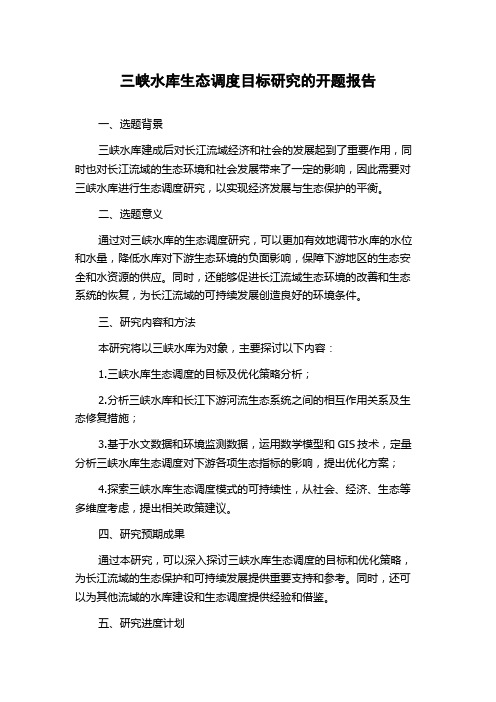 三峡水库生态调度目标研究的开题报告

一、选题背景

三峡水库建成后对长江流域经济和社会的发展起到了重要作用，同时也对长江流域的生态环境和社会发展带来了一定的影响，因此需要对三峡水库进行生态调度研究，以实现经济发展与生态保护的平衡。

二、选题意义

通过对三峡水库的生态调度研究，可以更加有效地调节水库的水位和水量，降低水库对下游生态环境的负面影响，保障下游地区的生态安全和水资源的供应。同时，还能够促进长江流域生态环境的改善和生态系统的恢复，为长江流域的可持续发展创造良好的环境条件。

三、研究内容和方法

本研究将以三峡水库为对象，主要探讨以下内容：

1.三峡水库生态调度的目标及优化策略分析；

2.分析三峡水库和长江下游河流生态系统之间的相互作用关系及生态修复措施；

3.基于水文数据和环境监测数据，运用数学模型和 GIS 技术，定量分析三峡水库生态调度对下游各项生态指标的影响，提出优化方案；

4.探索三峡水库生态调度模式的可持续性，从社会、经济、生态等多维度考虑，提出相关政策建议。

四、研究预期成果

通过本研究，可以深入探讨三峡水库生态调度的目标和优化策略，为长江流域的生态保护和可持续发展提供重要支持和参考。同时，还可以为其他流域的水库建设和生态调度提供经验和借鉴。

五、研究进度计划